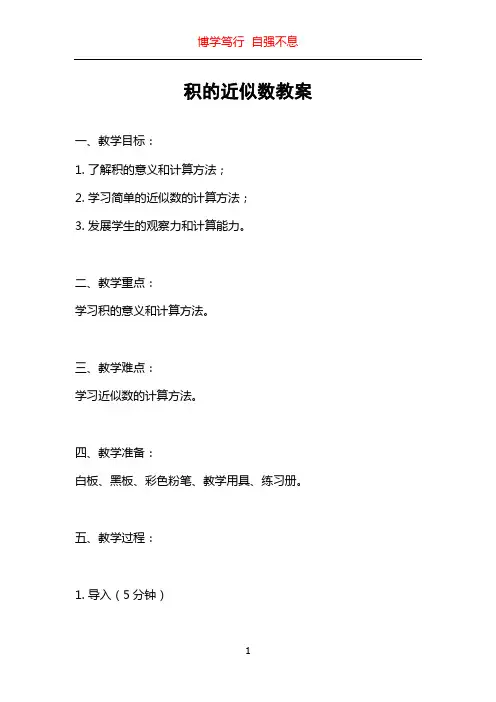 博学笃行 自强不息

积的近似数教案

一、教学目标：

1. 了解积的意义和计算方法；

2. 学习简单的近似数的计算方法；

3. 发展学生的观察力和计算能力。

二、教学重点：

学习积的意义和计算方法。

三、教学难点：

学习近似数的计算方法。

四、教学准备：

白板、黑板、彩色粉笔、教学用具、练习册。

五、教学过程：

1. 导入（5分钟）

1